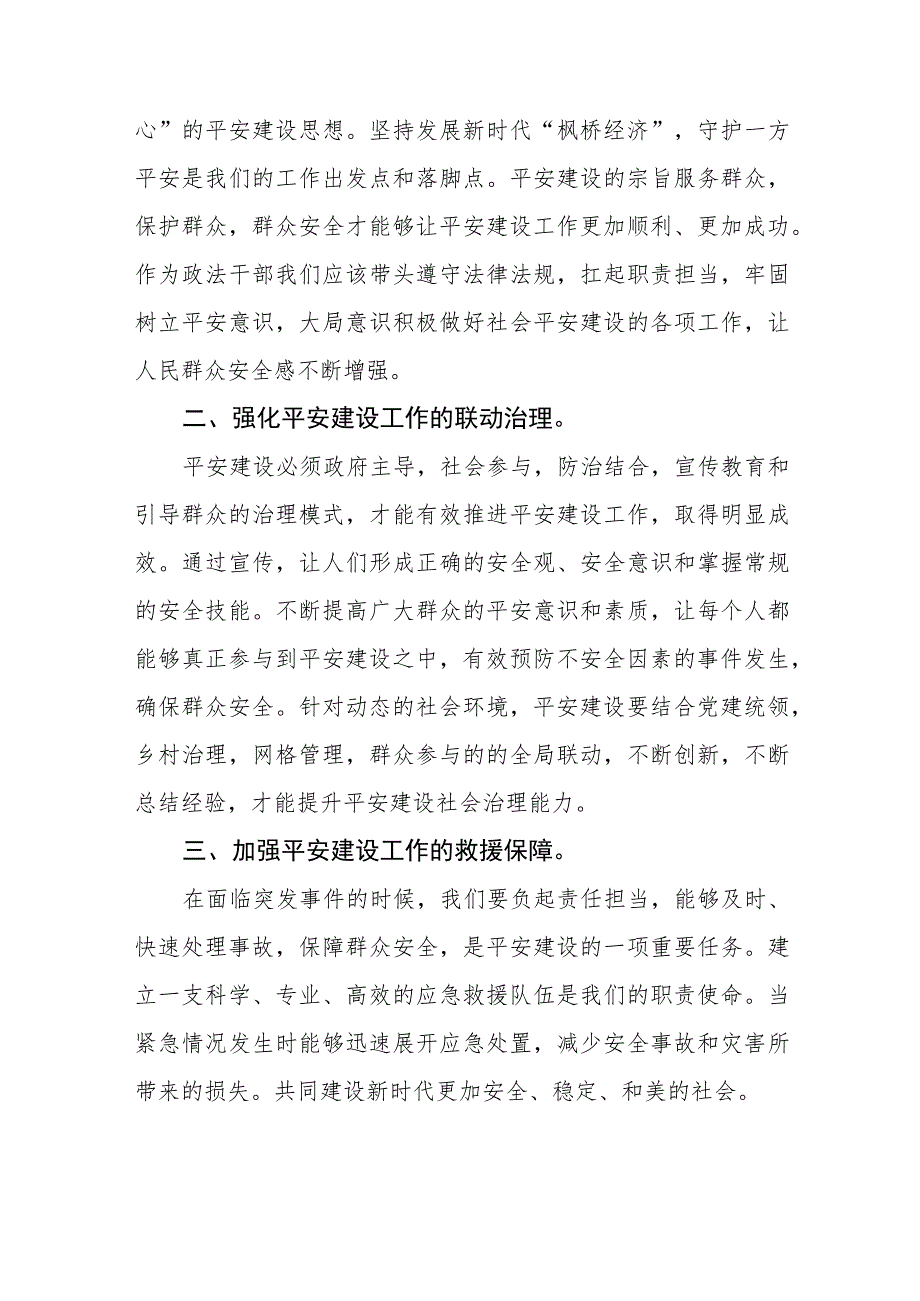 心”的平安建设思想。坚持发展新时代“枫桥经济”，守护一方平安是我们的工作出发点和落脚点。平安建设的宗旨服务群众，保护群众，群众安全才能够让平安建设工作更加顺利、更加成功。作为政法干部我们应该带头遵守法律法规，扛起职责担当，牢固树立平安意识，大局意识积极做好社会平安建设的各项工作，让人民群众安全感不断增强。

二、强化平安建设工作的联动治理。

平安建设必须政府主导，社会参与，防治结合，宣传教育和引导群众的治理模式，才能有效推进平安建设工作，取得明显成效。通过宣传，让人们形成正确的安全观、安全意识和掌握常规的安全技能。不断提高广大群众的平安意识和素质，让每个人都能够真正参与到平安建设之中，有效预防不安全因素的事件发生，确保群众安全。针对动态的社会环境，平安建设要结合党建统领，乡村治理，网格管理，群众参与的的全局联动，不断创新，不断总结经验，才能提升平安建设社会治理能力。

三、加强平安建设工作的救援保障。

在面临突发事件的时候，我们要负起责任担当，能够及时、快速处理事故，保障群众安全，是平安建设的一项重要任务。建立一支科学、专业、高效的应急救援队伍是我们的职责使命。当紧急情况发生时能够迅速展开应急处置，减少安全事故和灾害所带来的损失。共同建设新时代更加安全、稳定、和美的社会。